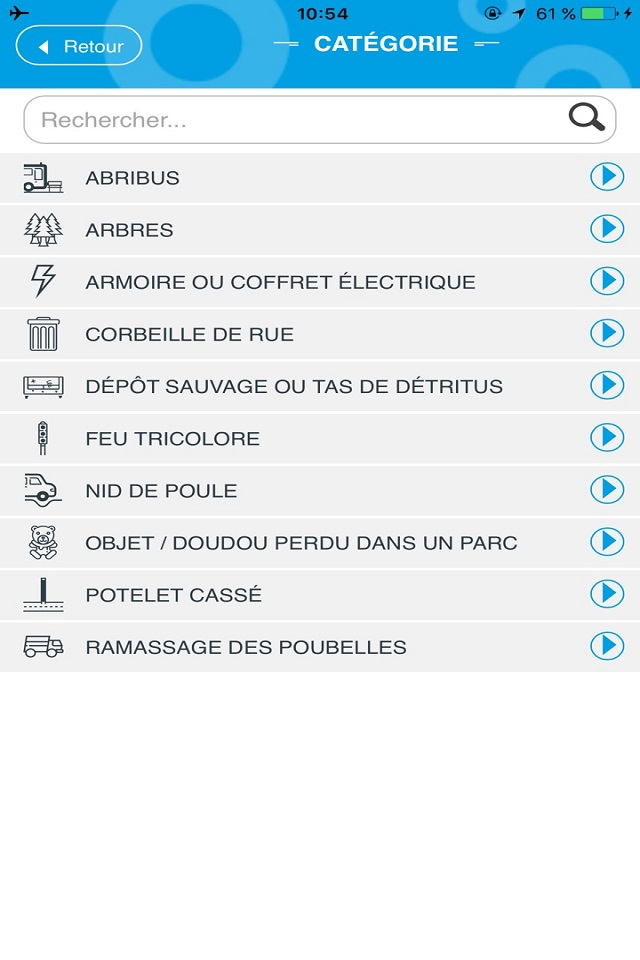 10:54 61 %

Retour

CATÉGORIE

Rechercher...

ABRIBUS

ARBRES

ARMOIRE OU COFFRET ÉLECTRIQUE

CORBEILLE DE RUE

DÉPÔT SAUVAGE OU TAS DE DÉTRITUS

FEU TRICOLORE

NID DE POULE

OBJET / DOUDOU PERDU DANS UN PARC

POTELET CASSÉ

RAMASSAGE DES POUBELLES